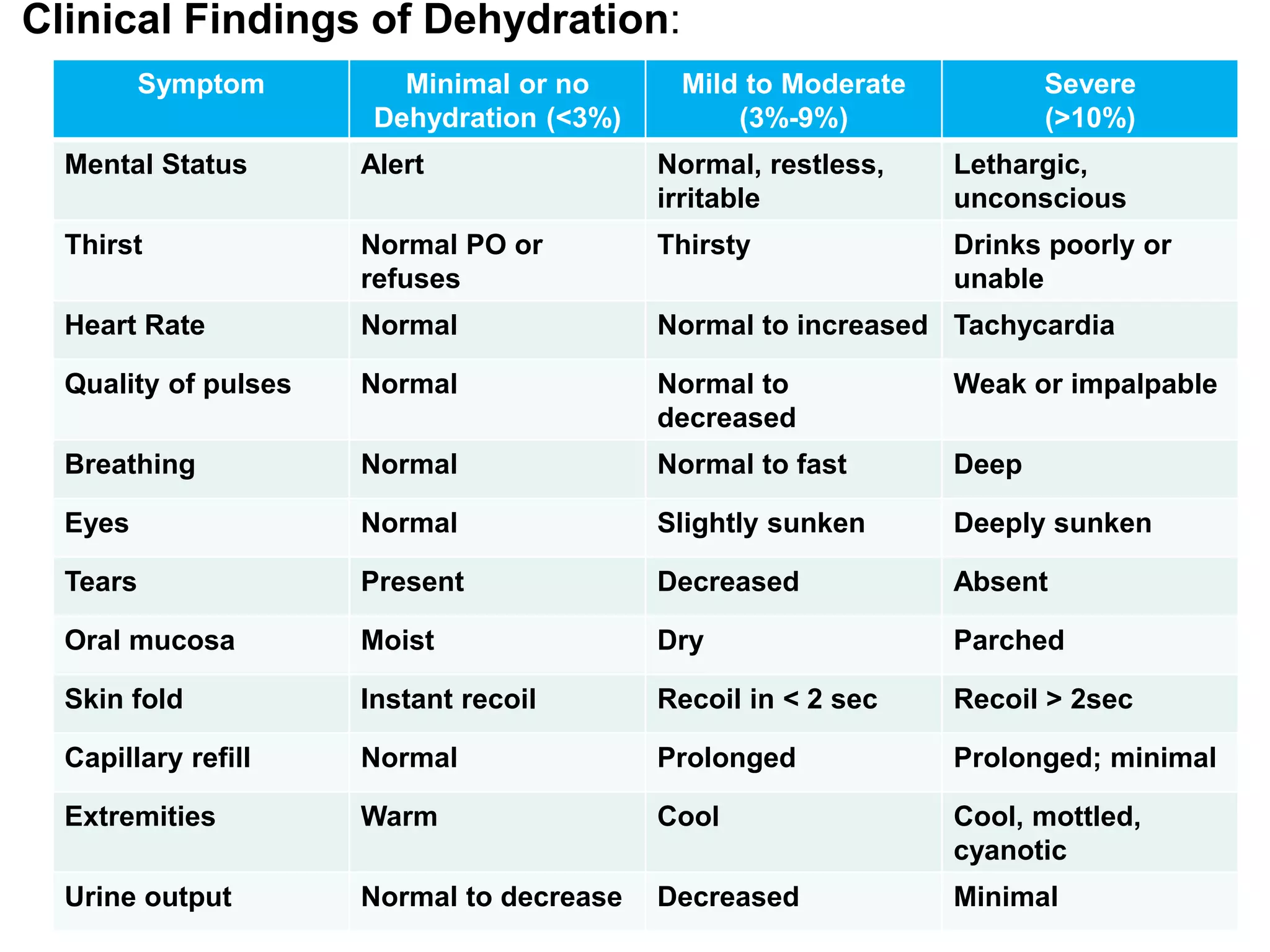 Clinical Findings of Dehydration:

| Symptom | Minimal or no Dehydration (<3%) | Mild to Moderate (3%-9%) | Severe (>10%) |
|---|---|---|---|
| Mental Status | Alert | Normal, restless, irritable | Lethargic, unconscious |
| Thirst | Normal PO or refuses | Thirsty | Drinks poorly or unable |
| Heart Rate | Normal | Normal to increased | Tachycardia |
| Quality of pulses | Normal | Normal to decreased | Weak or impalpable |
| Breathing | Normal | Normal to fast | Deep |
| Eyes | Normal | Slightly sunken | Deeply sunken |
| Tears | Present | Decreased | Absent |
| Oral mucosa | Moist | Dry | Parched |
| Skin fold | Instant recoil | Recoil in < 2 sec | Recoil > 2sec |
| Capillary refill | Normal | Prolonged | Prolonged; minimal |
| Extremities | Warm | Cool | Cool, mottled, cyanotic |
| Urine output | Normal to decrease | Decreased | Minimal |